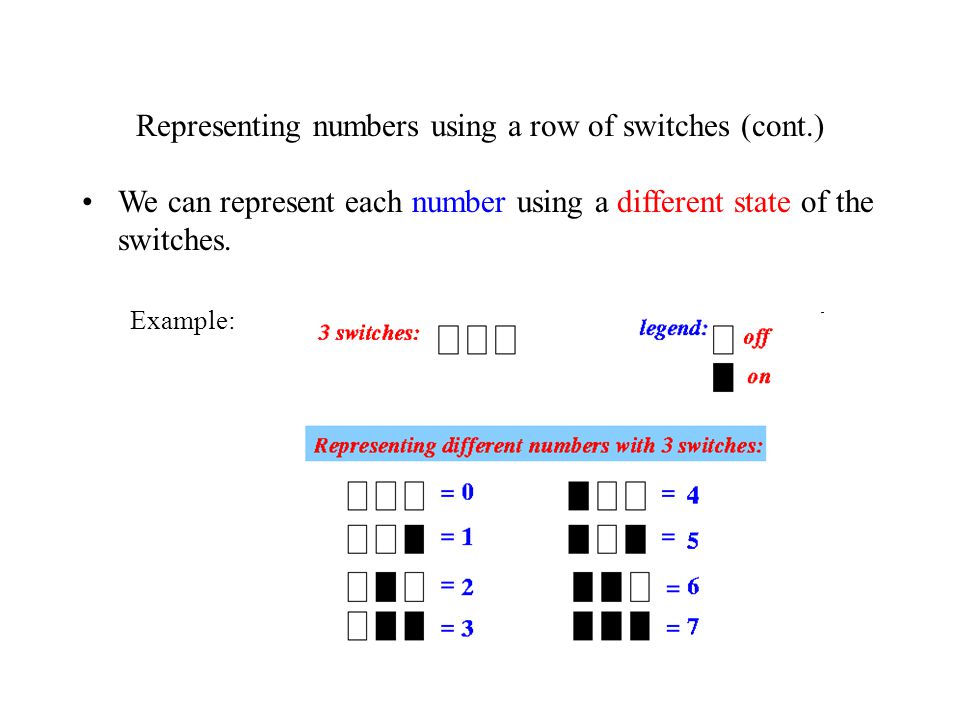 Representing numbers using a row of switches (cont.)

• We can represent each number using a different state of the switches.

Example:

3 switches:

legend: off
on

Representing different numbers with 3 switches:

= 0
= 1
= 2
= 3
= 4
= 5
= 6
= 7